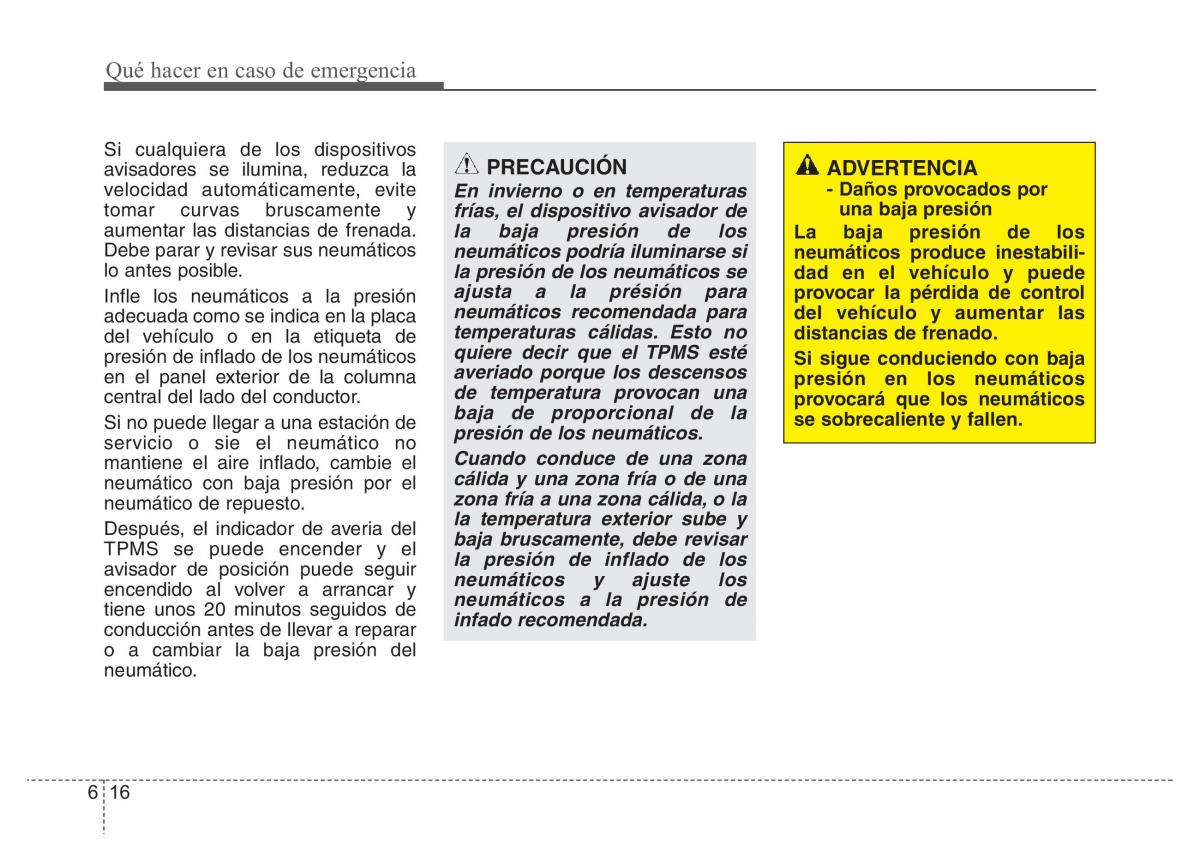 Qué hacer en caso de emergencia

Si cualquiera de los dispositivos avisadores se ilumina, reduzca la velocidad automáticamente, evite tomar curvas bruscamente y aumentar las distancias de frenada. Debe parar y revisar sus neumáticos lo antes posible.

Infle los neumáticos a la presión adecuada como se indica en la placa del vehículo o en la etiqueta de presión de inflado de los neumáticos en el panel exterior de la columna central del lado del conductor.

Si no puede llegar a una estación de servicio o sie el neumático no mantiene el aire inflado, cambie el neumático con baja presión por el neumático de repuesto.

Después, el indicador de averia del TPMS se puede encender y el avisador de posición puede seguir encendido al volver a arrancar y tiene unos 20 minutos seguidos de conducción antes de llevar a reparar o a cambiar la baja presión del neumático.

PRECAUCIÓN

En invierno o en temperaturas frías, el dispositivo avisador de la baja presión de los neumáticos podría iluminarse si la presión de los neumáticos se ajusta a la présión para neumáticos recomendada para temperaturas cálidas. Esto no quiere decir que el TPMS esté averiado porque los descensos de temperatura provocan una baja de proporcional de la presión de los neumáticos.

Cuando conduce de una zona cálida y una zona fría o de una zona fría a una zona cálida, o la la temperatura exterior sube y baja bruscamente, debe revisar la presión de inflado de los neumáticos y ajuste los neumáticos a la presión de infado recomendada.

ADVERTENCIA
- Daños provocados por una baja presión

La baja presión de los neumáticos produce inestabilidad en el vehículo y puede provocar la pérdida de control del vehículo y aumentar las distancias de frenado.

Si sigue conduciendo con baja presión en los neumáticos provocará que los neumáticos se sobrecaliente y fallen.

6 16